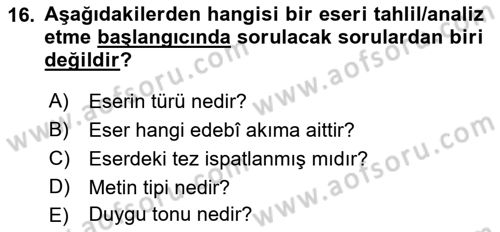 16. Aşağıdakilerden hangisi bir eseri tahlil/analiz etme başlangıcında sorulacak sorulardan biri değildir?

A) Eserin türü nedir?
B) Eser hangi edebî akıma aittir?
C) Eserdeki tez ispatlanmış mıdır?
D) Metin tipi nedir?
E) Duygu tonu nedir?

www.aofsoru.com
www.aofsoru.com
www.aofsoru.com
www.aofsoru.com